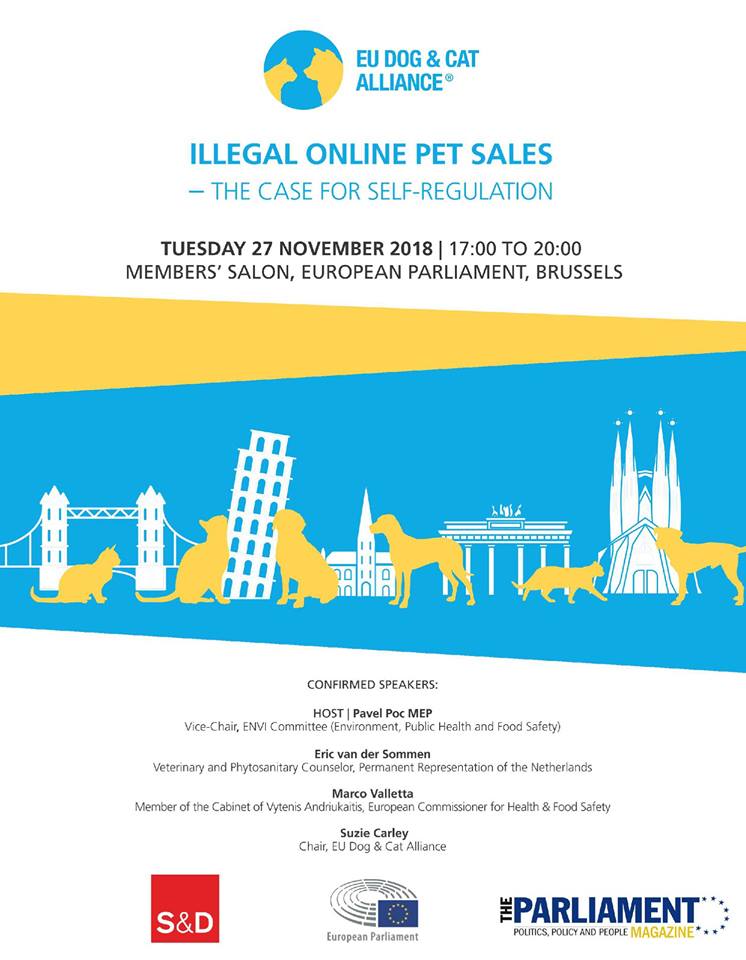 EU DOG & CAT ALLIANCE®

ILLEGAL ONLINE PET SALES
– THE CASE FOR SELF-REGULATION

TUESDAY 27 NOVEMBER 2018 | 17:00 TO 20:00
MEMBERS' SALON, EUROPEAN PARLIAMENT, BRUSSELS

CONFIRMED SPEAKERS:

HOST | Pavel Poc MEP
Vice-Chair, ENVI Committee (Environment, Public Health and Food Safety)

Eric van der Sommen
Veterinary and Phytosanitary Counselor, Permanent Representation of the Netherlands

Marco Valletta
Member of the Cabinet of Vytenis Andriukaitis, European Commissioner for Health & Food Safety

Suzie Carley
Chair, EU Dog & Cat Alliance

S&D

European Parliament

THE PARLIAMENT
POLITICS, POLICY AND PEOPLE MAGAZINE